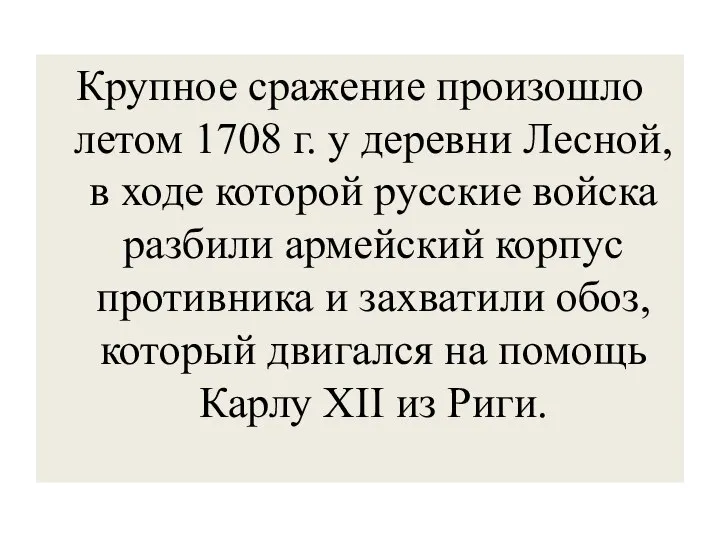 Крупное сражение произошло летом 1708 г. у деревни Лесной, в ходе которой русские войска разбили армейский корпус противника и захватили обоз, который двигался на помощь Карлу XII из Риги.